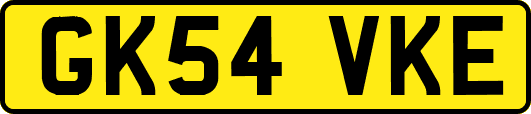 GK54 VKE